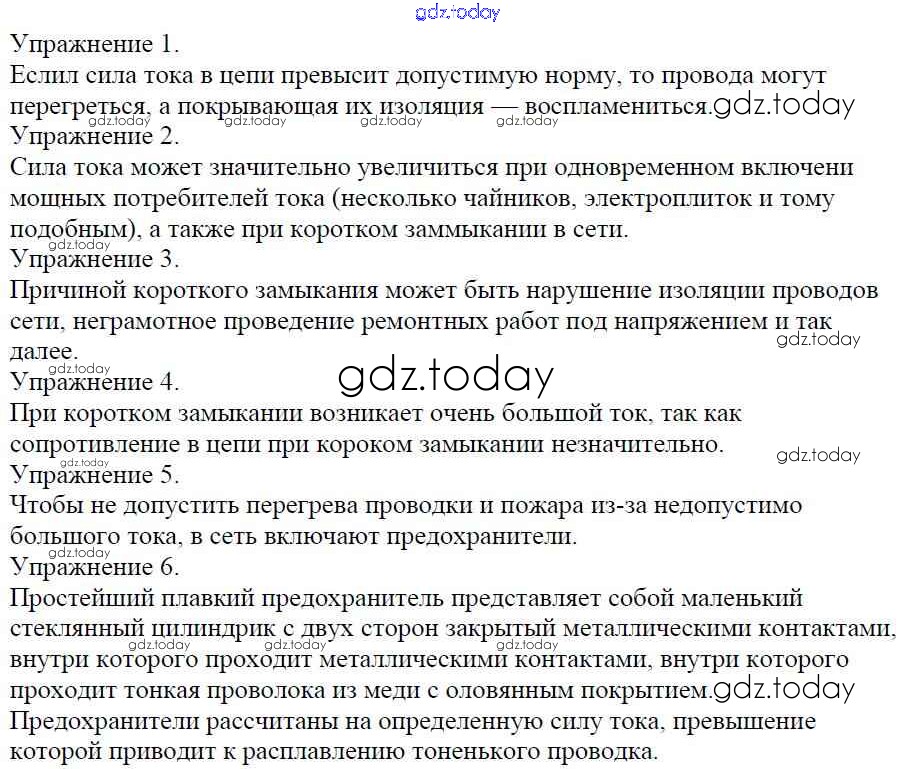 Упражнение 1.

Еслил сила тока в цепи превысит допустимую норму, то провода могут перегреться, а покрывающая их изоляция — воспламениться.

Упражнение 2.

Сила тока может значительно увеличиться при одновременном включени мощных потребителей тока (несколько чайников, электроплиток и тому подобным), а также при коротком заммыкании в сети.

Упражнение 3.

Причиной короткого замыкания может быть нарушение изоляции проводов сети, неграмотное проведение ремонтных работ под напряжением и так далее.

Упражнение 4.

При коротком замыкании возникает очень большой ток, так как сопротивление в цепи при короком замыкании незначительно.

Упражнение 5.

Чтобы не допустить перегрева проводки и пожара из-за недопустимо большого тока, в сеть включают предохранители.

Упражнение 6.

Простейший плавкий предохранитель представляет собой маленький стеклянный цилиндрик с двух сторон закрытый металлическими контактами, внутри которого проходит металлическими контактами, внутри которого проходит тонкая проволока из меди с оловянным покрытием.

Предохранители рассчитаны на определенную силу тока, превышение которой приводит к расплавлению тоненького проводка.

gdz.today